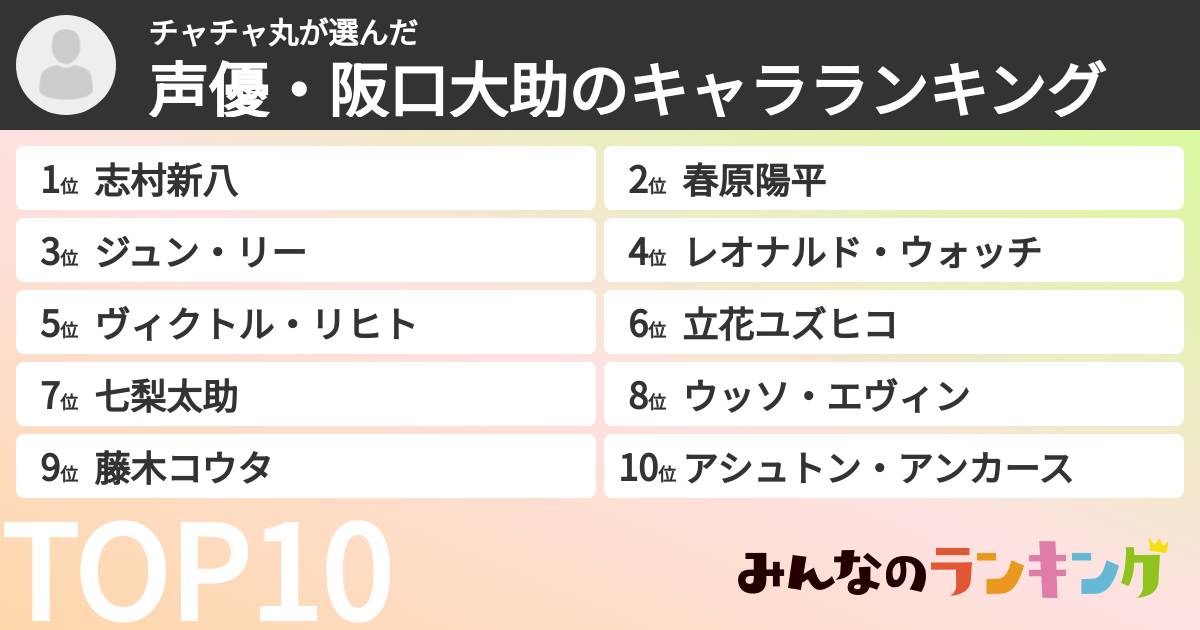 チャチャ丸が選んだ
声優・阪口大助のキャラランキング

1位 志村新八
2位 春原陽平
3位 ジュン・リー
4位 レオナルド・ウォッチ
5位 ヴィクトル・リヒト
6位 立花ユズヒコ
7位 七梨太助
8位 ウッソ・エヴィン
9位 藤木コウタ
10位 アシュトン・アンカース

TOP10

みんなのランキング